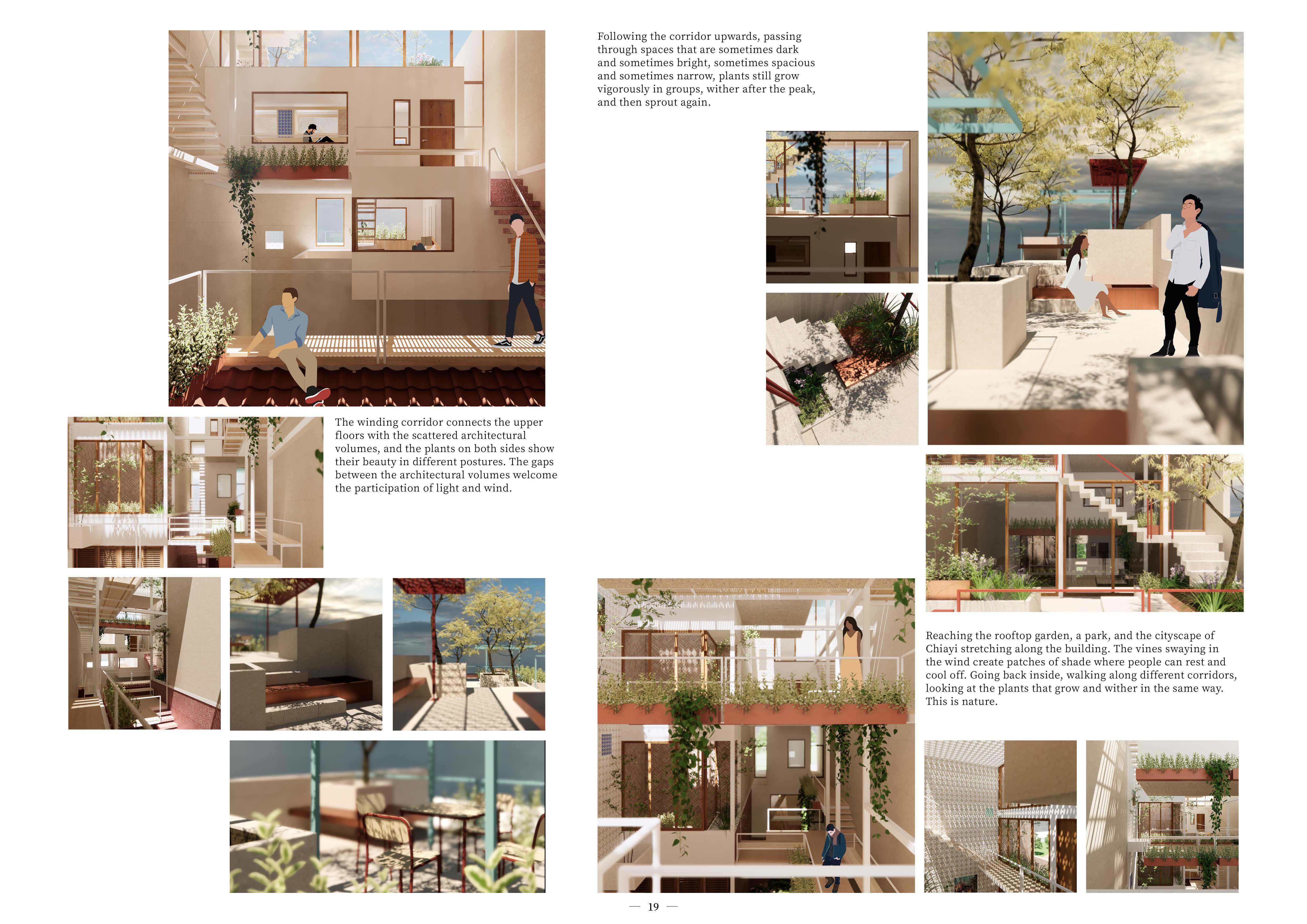 Following the corridor upwards, passing through spaces that are sometimes dark and sometimes bright, sometimes spacious and sometimes narrow, plants still grow vigorously in groups, wither after the peak, and then sprout again.

The winding corridor connects the upper floors with the scattered architectural volumes, and the plants on both sides show their beauty in different postures. The gaps between the architectural volumes welcome the participation of light and wind.

Reaching the rooftop garden, a park, and the cityscape of Chiayi stretching along the building. The vines swaying in the wind create patches of shade where people can rest and cool off. Going back inside, walking along different corridors, looking at the plants that grow and wither in the same way. This is nature.

— 19 —